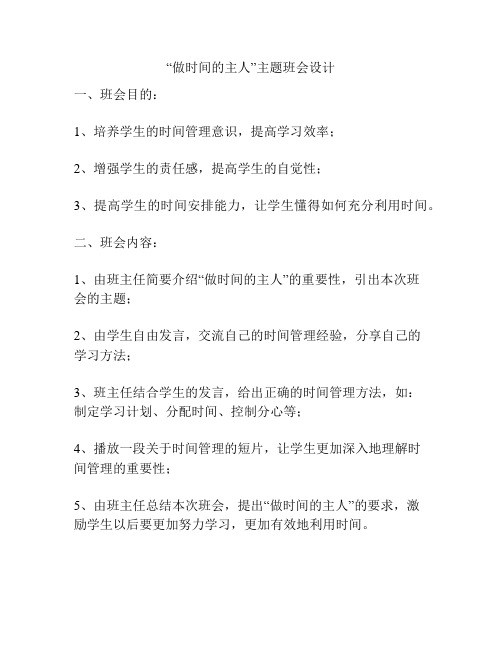 “做时间的主人”主题班会设计

一、班会目的：

1、培养学生的时间管理意识，提高学习效率；

2、增强学生的责任感，提高学生的自觉性；

3、提高学生的时间安排能力，让学生懂得如何充分利用时间。

二、班会内容：

1、由班主任简要介绍“做时间的主人”的重要性，引出本次班会的主题；

2、由学生自由发言，交流自己的时间管理经验，分享自己的学习方法；

3、班主任结合学生的发言，给出正确的时间管理方法，如：制定学习计划、分配时间、控制分心等；

4、播放一段关于时间管理的短片，让学生更加深入地理解时间管理的重要性；

5、由班主任总结本次班会，提出“做时间的主人”的要求，激励学生以后要更加努力学习，更加有效地利用时间。